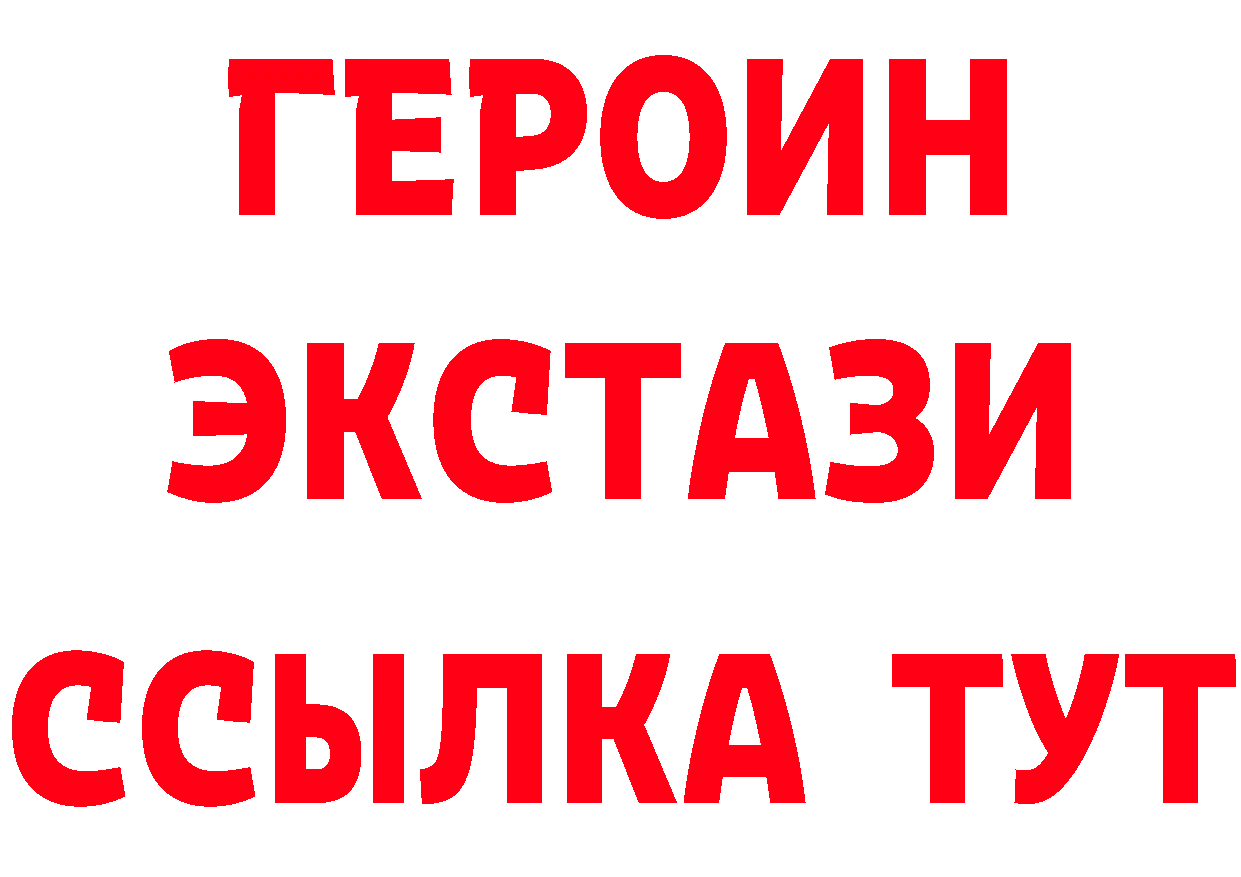 ГЕРОИН
ЭКСТАЗИ
ССЫЛКА ТУТ